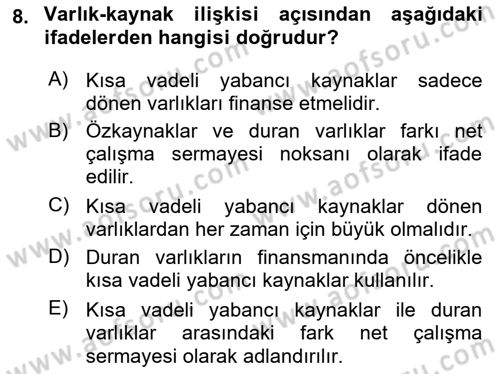 8. Varlık-kaynak ilişkisi açısından aşağıdaki ifadelerden hangisi doğrudur?

A) Kısa vadeli yabancı kaynaklar sadece dönen varlıkları finanse etmelidir.

B) Özkaynaklar ve duran varlıklar farkı net çalışma sermayesi noksanı olarak ifade edilir.

C) Kısa vadeli yabancı kaynaklar dönen varlıklardan her zaman için büyük olmalıdır.

D) Duran varlıkların finansmanında öncelikle kısa vadeli yabancı kaynaklar kullanılır.

E) Kısa vadeli yabancı kaynaklar ile duran varlıklar arasındaki fark net çalışma sermayesi olarak adlandırılır.

www.aofsoru.com